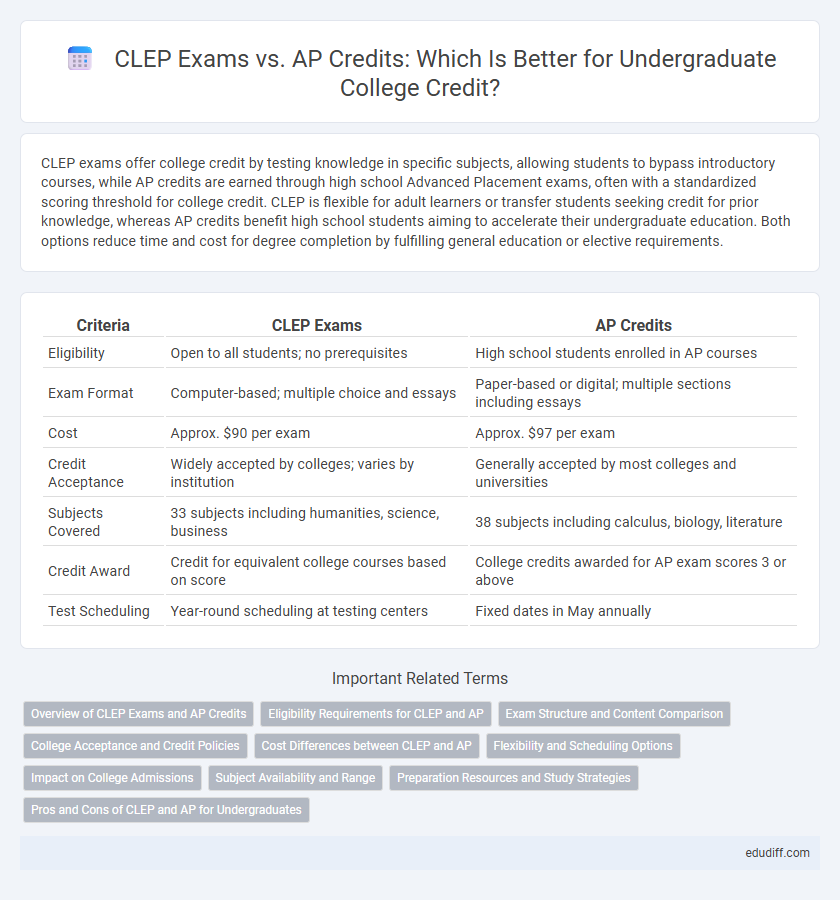 CLEP Exams vs. AP Credits: Which Is Better for Undergraduate College Credit?

CLEP exams offer college credit by testing knowledge in specific subjects, allowing students to bypass introductory courses, while AP credits are earned through high school Advanced Placement exams, often with a standardized scoring threshold for college credit. CLEP is flexible for adult learners or transfer students seeking credit for prior knowledge, whereas AP credits benefit high school students aiming to accelerate their undergraduate education. Both options reduce time and cost for degree completion by fulfilling general education or elective requirements.

| Criteria | CLEP Exams | AP Credits |
|---|---|---|
| Eligibility | Open to all students; no prerequisites | High school students enrolled in AP courses |
| Exam Format | Computer-based; multiple choice and essays | Paper-based or digital; multiple sections including essays |
| Cost | Approx. \$90 per exam | Approx. \$97 per exam |
| Credit Acceptance | Widely accepted by colleges; varies by institution | Generally accepted by most colleges and universities |
| Subjects Covered | 33 subjects including humanities, science, business | 38 subjects including calculus, biology, literature |
| Credit Award | Credit for equivalent college courses based on score | College credits awarded for AP exam scores 3 or above |
| Test Scheduling | Year-round scheduling at testing centers | Fixed dates in May annually |

Important Related Terms

Overview of CLEP Exams and AP Credits
Eligibility Requirements for CLEP and AP
Exam Structure and Content Comparison
College Acceptance and Credit Policies
Cost Differences between CLEP and AP
Flexibility and Scheduling Options
Impact on College Admissions
Subject Availability and Range
Preparation Resources and Study Strategies
Pros and Cons of CLEP and AP for Undergraduates

edudiff.com